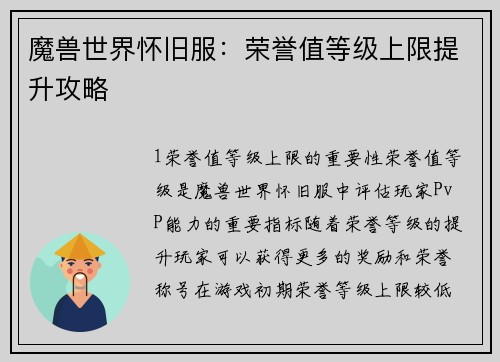 魔兽世界怀旧服：荣誉值等级上限提升攻略

1荣誉值等级上限的重要性荣誉值等级是魔兽世界怀旧服中评估玩家PvP能力的重要指标随着荣誉等级的提升玩家可以获得更多的奖励和荣誉称号在游戏初期荣誉等级上限较低